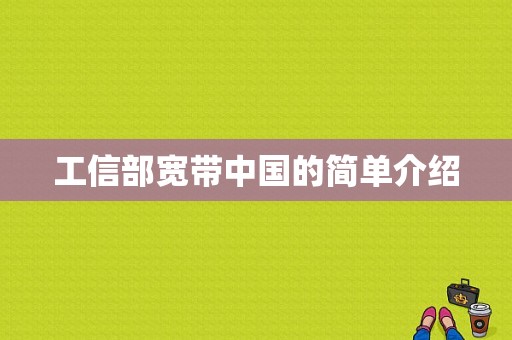 工信部宽带中国的简单介绍